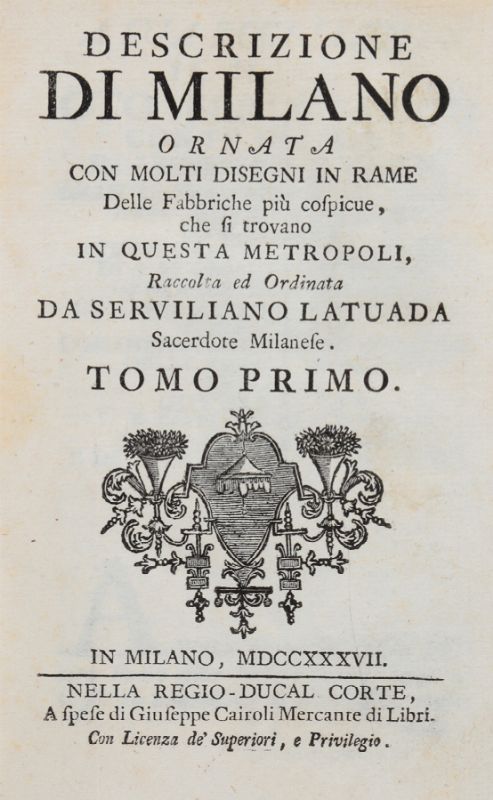 DESCRIZIONE
DI MILANO
ORNATA
CON MOLTI DISEGNI IN RAME
Delle Fabbriche più cospicue, che si trovano
IN QUESTA METROPOLI,
Raccolta ed Ordinata
DA SERVILIANO LATUADA
Sacerdote Milanese.
TOMO PRIMO.

IN MILANO, MDCCXXXVII.

NELLA REGIO-DUCAL CORTE,
A spese di Giuseppe Cairoli Mercante di Libri.
Con Licenza de' Superiori, e Privilegio.